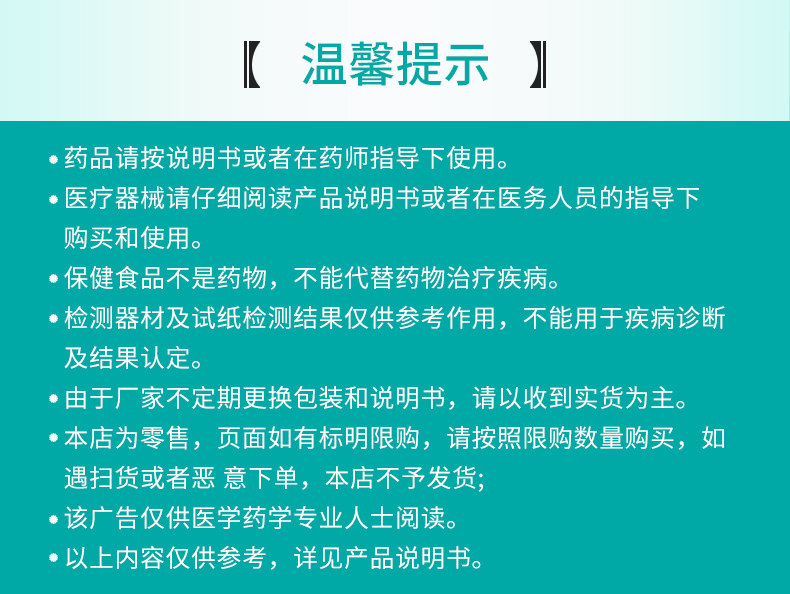 【 温馨提示 】

• 药品请按说明书或者在药师指导下使用。

• 医疗器械请仔细阅读产品说明书或者在医务人员的指导下购买和使用。

• 保健食品不是药物，不能代替药物治疗疾病。

• 检测器材及试纸检测结果仅供参考作用，不能用于疾病诊断及结果认定。

• 由于厂家不定期更换包装和说明书，请以收到实货为主。

• 本店为零售，页面如有标明限购，请按照限购数量购买，如遇扫货或者恶 意下单，本店不予发货;

• 该广告仅供医学药学专业人士阅读。

• 以上内容仅供参考，详见产品说明书。